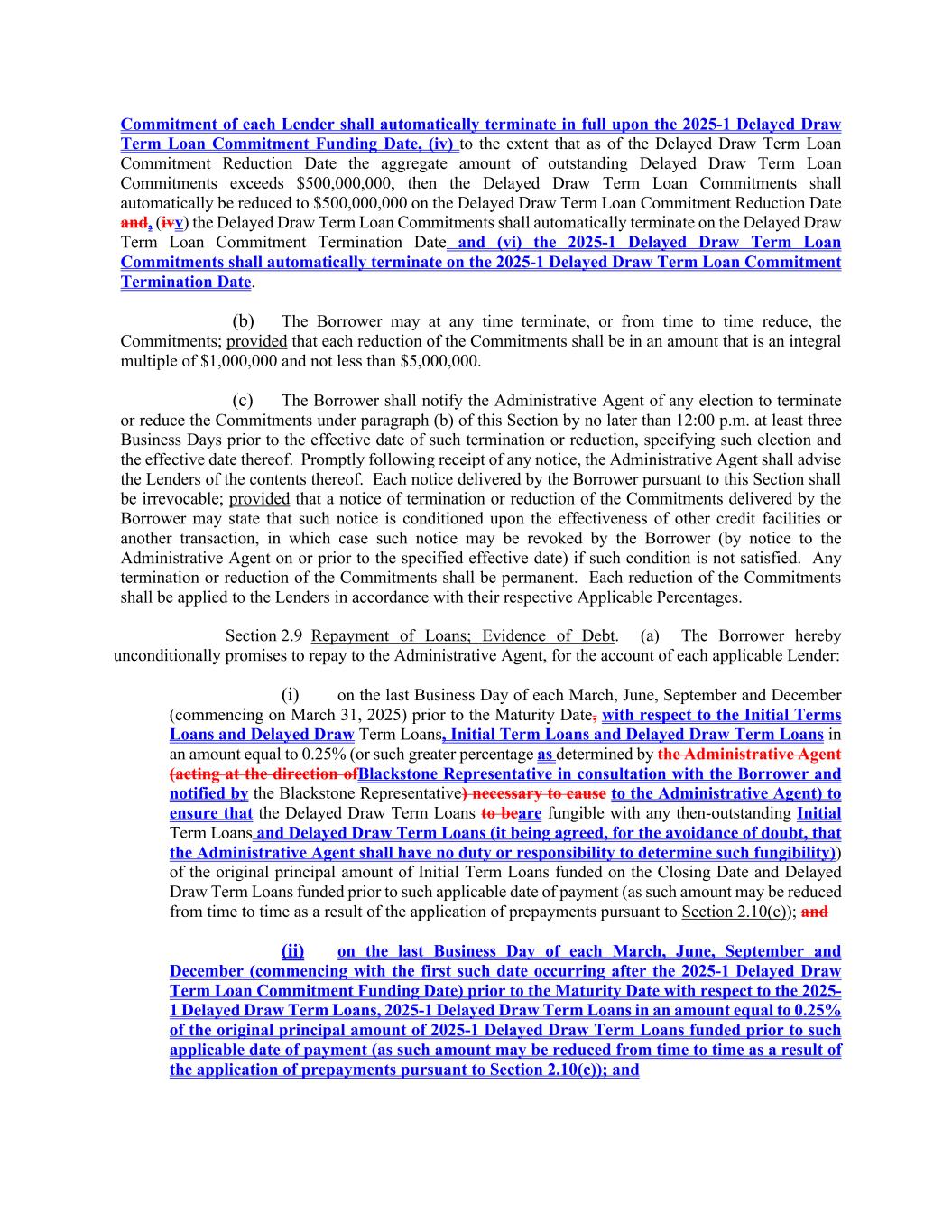 Commitment of each Lender shall automatically terminate in full upon the 2025-1 Delayed Draw Term Loan Commitment Funding Date, (iv) to the extent that as of the Delayed Draw Term Loan Commitment Reduction Date the aggregate amount of outstanding Delayed Draw Term Loan Commitments exceeds $500,000,000, then the Delayed Draw Term Loan Commitments shall automatically be reduced to $500,000,000 on the Delayed Draw Term Loan Commitment Reduction Date and, (ivv) the Delayed Draw Term Loan Commitments shall automatically terminate on the Delayed Draw Term Loan Commitment Termination Date and (vi) the 2025-1 Delayed Draw Term Loan Commitments shall automatically terminate on the 2025-1 Delayed Draw Term Loan Commitment Termination Date.

(b) The Borrower may at any time terminate, or from time to time reduce, the Commitments; provided that each reduction of the Commitments shall be in an amount that is an integral multiple of $1,000,000 and not less than $5,000,000.

(c) The Borrower shall notify the Administrative Agent of any election to terminate or reduce the Commitments under paragraph (b) of this Section by no later than 12:00 p.m. at least three Business Days prior to the effective date of such termination or reduction, specifying such election and the effective date thereof. Promptly following receipt of any notice, the Administrative Agent shall advise the Lenders of the contents thereof. Each notice delivered by the Borrower pursuant to this Section shall be irrevocable; provided that a notice of termination or reduction of the Commitments delivered by the Borrower may state that such notice is conditioned upon the effectiveness of other credit facilities or another transaction, in which case such notice may be revoked by the Borrower (by notice to the Administrative Agent on or prior to the specified effective date) if such condition is not satisfied. Any termination or reduction of the Commitments shall be permanent. Each reduction of the Commitments shall be applied to the Lenders in accordance with their respective Applicable Percentages.

Section 2.9 Repayment of Loans; Evidence of Debt. (a) The Borrower hereby unconditionally promises to repay to the Administrative Agent, for the account of each applicable Lender:

(i) on the last Business Day of each March, June, September and December (commencing on March 31, 2025) prior to the Maturity Date, with respect to the Initial Terms Loans and Delayed Draw Term Loans, Initial Term Loans and Delayed Draw Term Loans in an amount equal to 0.25% (or such greater percentage as determined by the Administrative Agent (acting at the direction ofBlackstone Representative in consultation with the Borrower and notified by the Blackstone Representative) necessary to cause to the Administrative Agent) to ensure that the Delayed Draw Term Loans to beare fungible with any then-outstanding Initial Term Loans and Delayed Draw Term Loans (it being agreed, for the avoidance of doubt, that the Administrative Agent shall have no duty or responsibility to determine such fungibility)) of the original principal amount of Initial Term Loans funded on the Closing Date and Delayed Draw Term Loans funded prior to such applicable date of payment (as such amount may be reduced from time to time as a result of the application of prepayments pursuant to Section 2.10(c)); and

(ii) on the last Business Day of each March, June, September and December (commencing with the first such date occurring after the 2025-1 Delayed Draw Term Loan Commitment Funding Date) prior to the Maturity Date with respect to the 2025-1 Delayed Draw Term Loans, 2025-1 Delayed Draw Term Loans in an amount equal to 0.25% of the original principal amount of 2025-1 Delayed Draw Term Loans funded prior to such applicable date of payment (as such amount may be reduced from time to time as a result of the application of prepayments pursuant to Section 2.10(c)); and